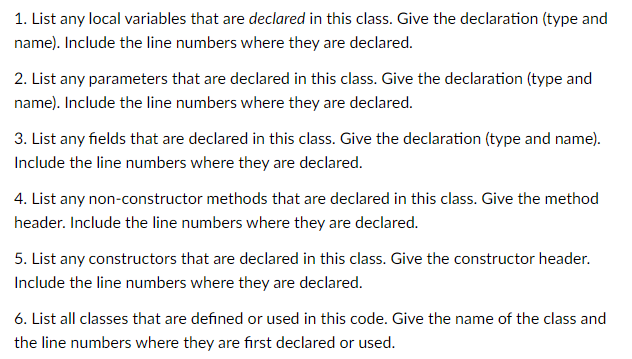 1. List any local variables that are declared in this class. Give the declaration (type and name). Include the line numbers where they are declared.

2. List any parameters that are declared in this class. Give the declaration (type and name). Include the line numbers where they are declared.

3. List any fields that are declared in this class. Give the declaration (type and name). Include the line numbers where they are declared.

4. List any non-constructor methods that are declared in this class. Give the method header. Include the line numbers where they are declared.

5. List any constructors that are declared in this class. Give the constructor header. Include the line numbers where they are declared.

6. List all classes that are defined or used in this code. Give the name of the class and the line numbers where they are first declared or used.